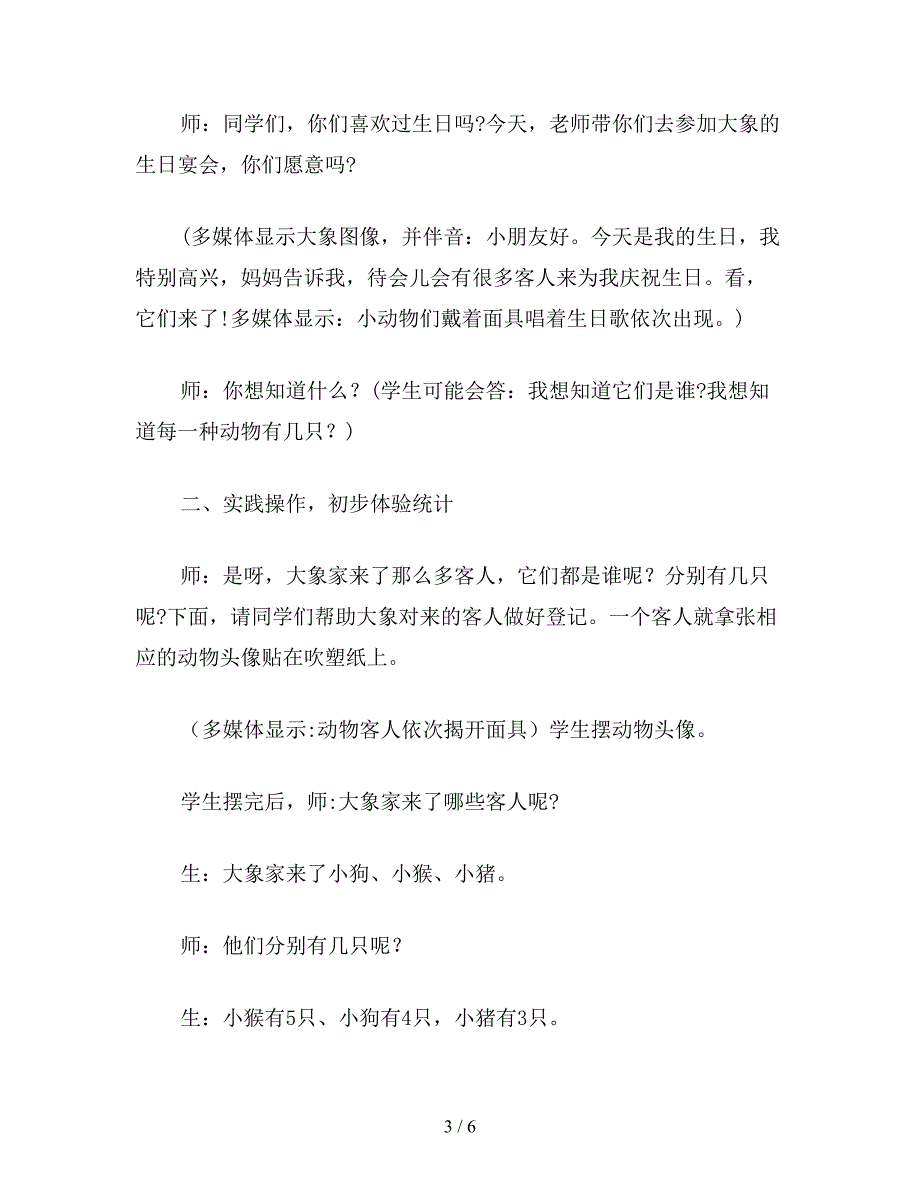 师：同学们，你们喜欢过生日吗?今天，老师带你们去参加大象的生日宴会，你们愿意吗?

（多媒体显示大象图像，并伴音：小朋友好。今天是我的生日，我特别高兴，妈妈告诉我，待会儿会有很多客人来为我庆祝生日。看，它们来了!多媒体显示：小动物们戴着面具唱着生日歌依次出现。）

师：你想知道什么？(学生可能会答：我想知道它们是谁?我想知道每一种动物有几只？）

二、实践操作，初步体验统计

师：是呀，大象家来了那么多客人，它们都是谁呢？分别有几只呢?下面，请同学们帮助大象对来的客人做好登记。一个客人就拿张相应的动物头像贴在吹塑纸上。

（多媒体显示:动物客人依次揭开面具）学生摆动物头像。

学生摆完后，师:大象家来了哪些客人呢?

生：大象家来了小狗、小猴、小猪。

师：他们分别有几只呢？

生：小猴有5只、小狗有4只，小猪有3只。

3 / 6